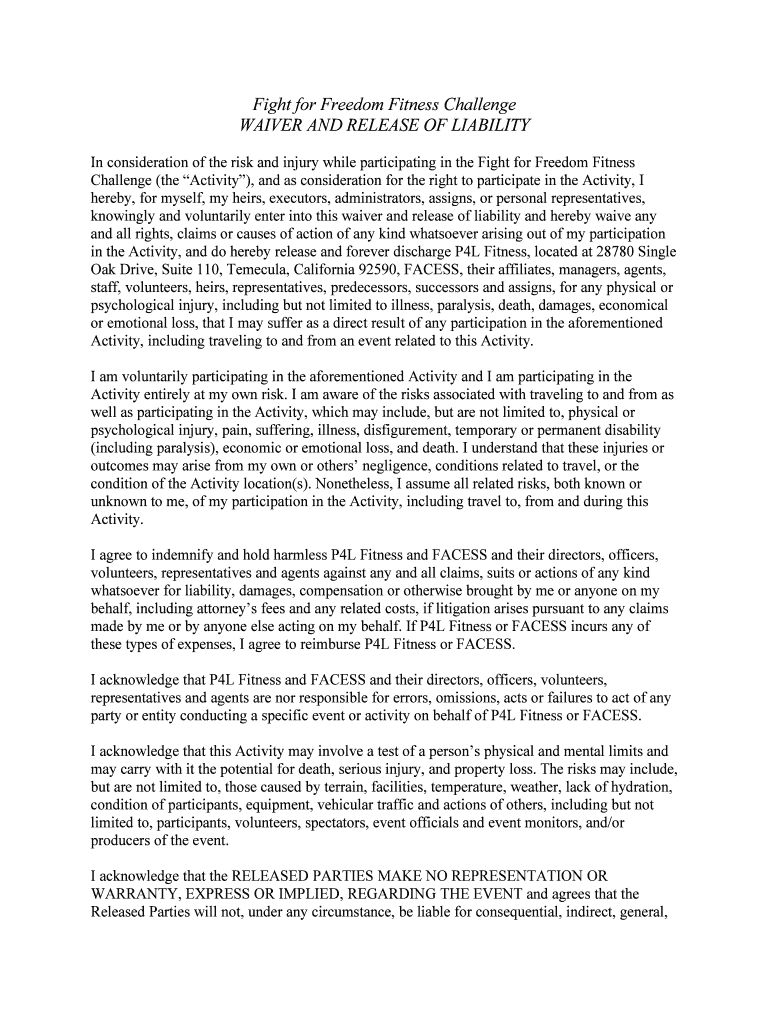 Fight for Freedom Fitness Challenge
WAIVER AND RELEASE OF LIABILITY

In consideration of the risk and injury while participating in the Fight for Freedom Fitness Challenge (the “Activity”), and as consideration for the right to participate in the Activity, I hereby, for myself, my heirs, executors, administrators, assigns, or personal representatives, knowingly and voluntarily enter into this waiver and release of liability and hereby waive any and all rights, claims or causes of action of any kind whatsoever arising out of my participation in the Activity, and do hereby release and forever discharge P4L Fitness, located at 28780 Single Oak Drive, Suite 110, Temecula, California 92590, FACESS, their affiliates, managers, agents, staff, volunteers, heirs, representatives, predecessors, successors and assigns, for any physical or psychological injury, including but not limited to illness, paralysis, death, damages, economical or emotional loss, that I may suffer as a direct result of any participation in the aforementioned Activity, including traveling to and from an event related to this Activity.

I am voluntarily participating in the aforementioned Activity and I am participating in the Activity entirely at my own risk. I am aware of the risks associated with traveling to and from as well as participating in the Activity, which may include, but are not limited to, physical or psychological injury, pain, suffering, illness, disfigurement, temporary or permanent disability (including paralysis), economic or emotional loss, and death. I understand that these injuries or outcomes may arise from my own or others’ negligence, conditions related to travel, or the condition of the Activity location(s). Nonetheless, I assume all related risks, both known or unknown to me, of my participation in the Activity, including travel to, from and during this Activity.

I agree to indemnify and hold harmless P4L Fitness and FACESS and their directors, officers, volunteers, representatives and agents against any and all claims, suits or actions of any kind whatsoever for liability, damages, compensation or otherwise brought by me or anyone on my behalf, including attorney’s fees and any related costs, if litigation arises pursuant to any claims made by me or by anyone else acting on my behalf. If P4L Fitness or FACESS incurs any of these types of expenses, I agree to reimburse P4L Fitness or FACESS.

I acknowledge that P4L Fitness and FACESS and their directors, officers, volunteers, representatives and agents are nor responsible for errors, omissions, acts or failures to act of any party or entity conducting a specific event or activity on behalf of P4L Fitness or FACESS.

I acknowledge that this Activity may involve a test of a person’s physical and mental limits and may carry with it the potential for death, serious injury, and property loss. The risks may include, but are not limited to, those caused by terrain, facilities, temperature, weather, lack of hydration, condition of participants, equipment, vehicular traffic and actions of others, including but not limited to, participants, volunteers, spectators, event officials and event monitors, and/or producers of the event.

I acknowledge that the RELEASED PARTIES MAKE NO REPRESENTATION OR WARRANTY, EXPRESS OR IMPLIED, REGARDING THE EVENT and agrees that the Released Parties will not, under any circumstance, be liable for consequential, indirect, general,